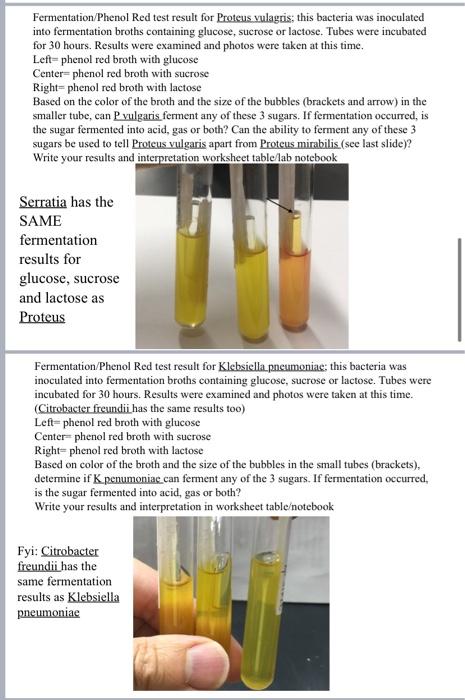 Fermentation/Phenol Red test result for Proteus vulagris; this bacteria was inoculated into fermentation broths containing glucose, sucrose or lactose. Tubes were incubated for 30 hours. Results were examined and photos were taken at this time.
Left= phenol red broth with glucose
Center= phenol red broth with sucrose
Right= phenol red broth with lactose
Based on the color of the broth and the size of the bubbles (brackets and arrow) in the smaller tube, can P vulgaris ferment any of these 3 sugars. If fermentation occurred, is the sugar fermented into acid, gas or both? Can the ability to ferment any of these 3 sugars be used to tell Proteus vulgaris apart from Proteus mirabilis (see last slide)?
Write your results and interpretation worksheet table/lab notebook

Serratia has the SAME fermentation results for glucose, sucrose and lactose as Proteus

Fermentation/Phenol Red test result for Klebsiella pneumoniae; this bacteria was inoculated into fermentation broths containing glucose, sucrose or lactose. Tubes were incubated for 30 hours. Results were examined and photos were taken at this time. (Citrobacter freundii has the same results too)
Left= phenol red broth with glucose
Center= phenol red broth with sucrose
Right= phenol red broth with lactose
Based on color of the broth and the size of the bubbles in the small tubes (brackets), determine if K penumoniae can ferment any of the 3 sugars. If fermentation occurred, is the sugar fermented into acid, gas or both?
Write your results and interpretation in worksheet table/notebook

Fyi: Citrobacter freundii has the same fermentation results as Klebsiella pneumoniae